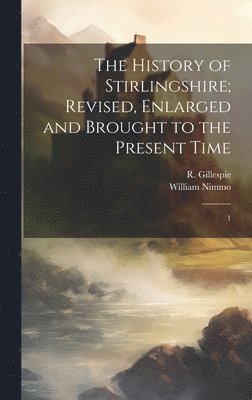 The History of Stirlingshire; Revised, Enlarged and Brought to the Present Time

R. Gillespie
William Nimmo

1